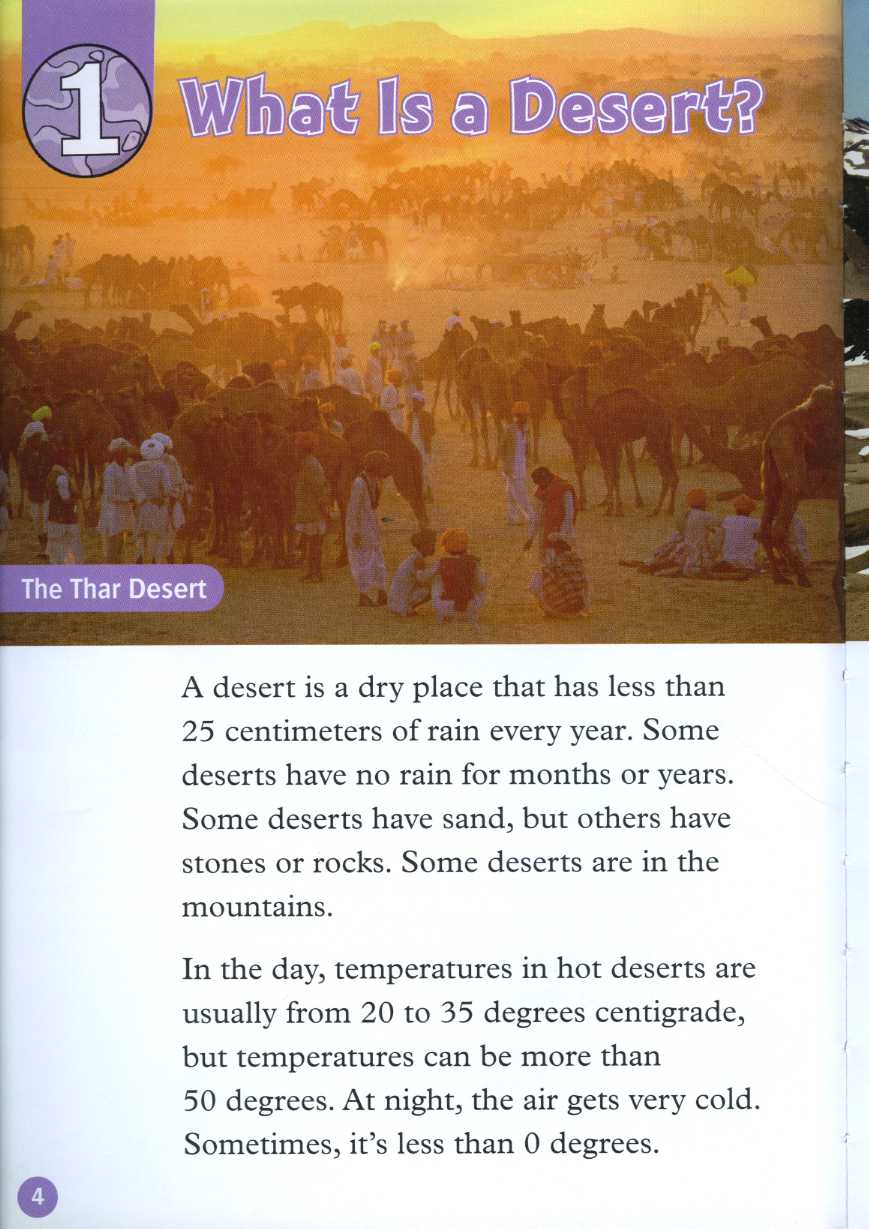 1 What Is a Desert?

The Thar Desert

A desert is a dry place that has less than 25 centimeters of rain every year. Some deserts have no rain for months or years. Some deserts have sand, but others have stones or rocks. Some deserts are in the mountains.

In the day, temperatures in hot deserts are usually from 20 to 35 degrees centigrade, but temperatures can be more than 50 degrees. At night, the air gets very cold. Sometimes, it's less than 0 degrees.

4